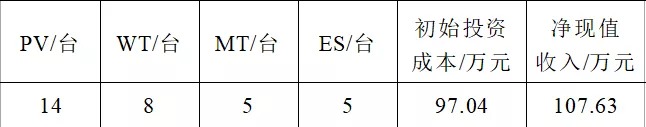 | PV/台 | WT/台 | MT/台 | ES/台 | 初始投资成本/万元 | 净现值收入/万元 |
|---|---|---|---|---|---|
| 14 | 8 | 5 | 5 | 97.04 | 107.63 |